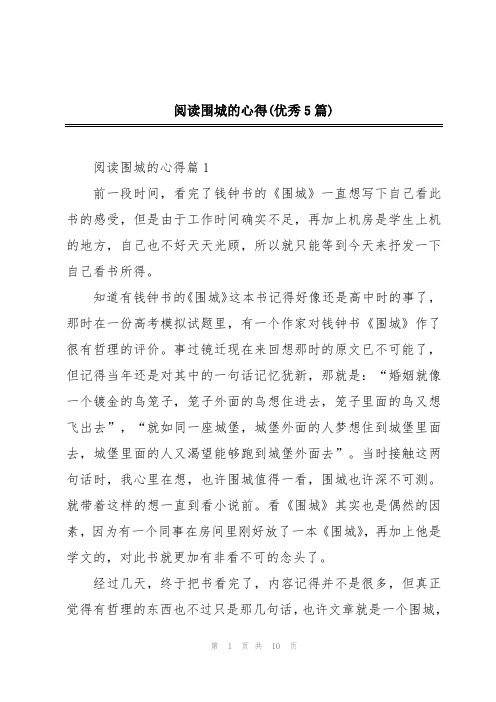 阅读围城的心得(优秀5篇)

阅读围城的心得篇1

前一段时间，看完了钱钟书的《围城》一直想写下自己看此书的感受，但是由于工作时间确实不足，再加上机房是学生上机的地方，自己也不好天天光顾，所以就只能等到今天来抒发一下自己看书所得。

知道有钱钟书的《围城》这本书记得好像还是高中时的事了，那时在一份高考模拟试题里，有一个作家对钱钟书《围城》作了很有哲理的评价。事过镜迁现在来回想那时的原文已不可能了，但记得当年还是对其中的一句话记忆犹新，那就是：“婚姻就像一个镀金的鸟笼子，笼子外面的鸟想住进去，笼子里面的鸟又想飞出去”，“就如同一座城堡，城堡外面的人梦想住到城堡里面去，城堡里面的人又渴望能够跑到城堡外面去”。当时接触这两句话时，我心里在想，也许围城值得一看，围城也许深不可测。就带着这样的想一直到看小说前。看《围城》其实也是偶然的因素，因为有一个同事在房间里刚好放了一本《围城》，再加上他是学文的，对此书就更加有非看不可的念头了。

经过几天，终于把书看完了，内容记得并不是很多，但真正觉得有哲理的东西也不过只是那几句话，也许文章就是一个围城，

第 1 页 共 10 页